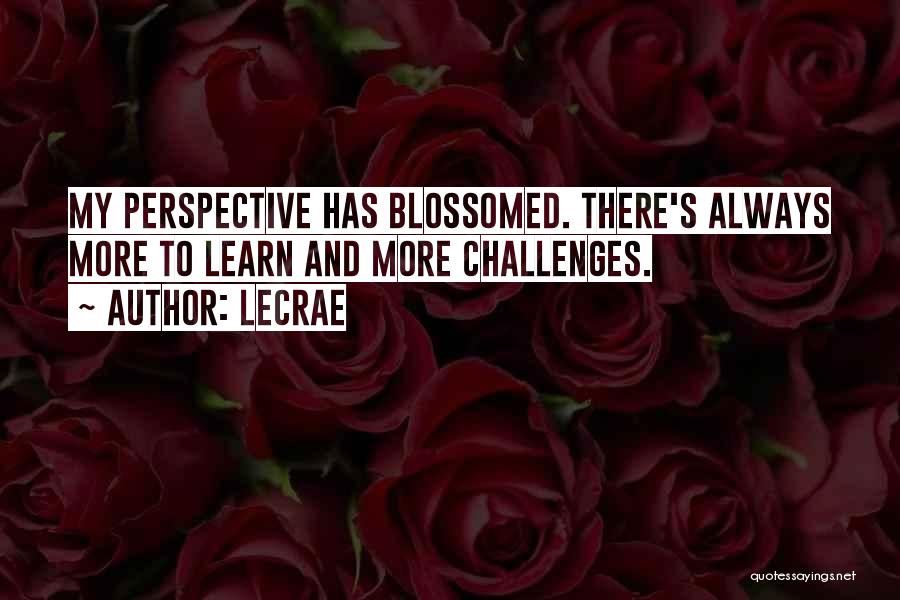 MY PERSPECTIVE HAS BLOSSOMED. THERE'S ALWAYS MORE TO LEARN AND MORE CHALLENGES.

~ AUTHOR: LECRAE

quotessayings.net